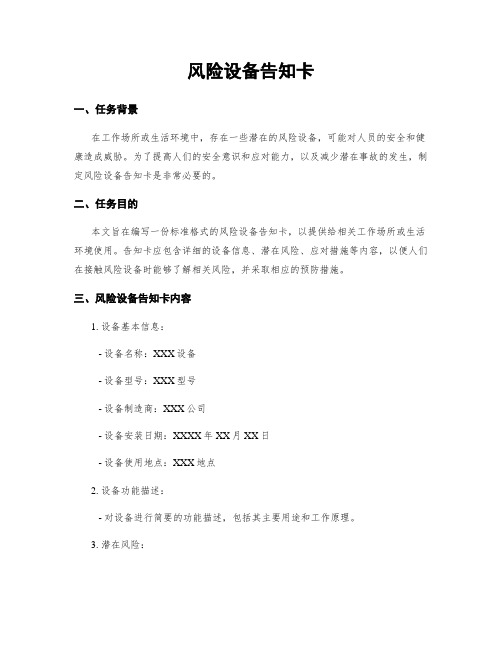 风险设备告知卡

一、任务背景

在工作场所或生活环境中，存在一些潜在的风险设备，可能对人员的安全和健康造成威胁。为了提高人们的安全意识和应对能力，以及减少潜在事故的发生，制定风险设备告知卡是非常必要的。

二、任务目的

本文旨在编写一份标准格式的风险设备告知卡，以提供给相关工作场所或生活环境使用。告知卡应包含详细的设备信息、潜在风险、应对措施等内容，以便人们在接触风险设备时能够了解相关风险，并采取相应的预防措施。

三、风险设备告知卡内容

1. 设备基本信息：

- 设备名称：XXX 设备

- 设备型号：XXX 型号

- 设备制造商：XXX 公司

- 设备安装日期：XXXX 年 XX 月 XX 日

- 设备使用地点：XXX 地点

2. 设备功能描述：

- 对设备进行简要的功能描述，包括其主要用途和工作原理。

3. 潜在风险：